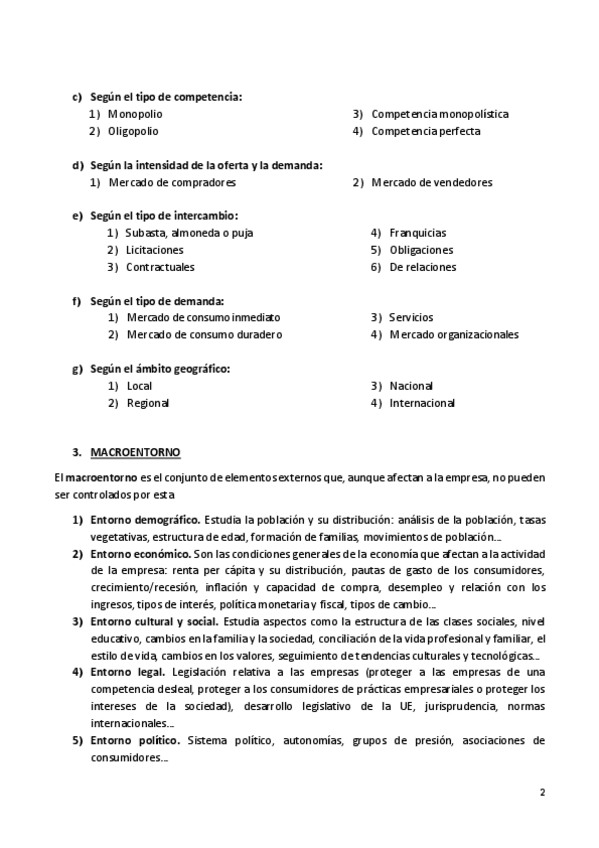 c) Según el tipo de competencia:
1) Monopolio
2) Oligopolio
3) Competencia monopolística
4) Competencia perfecta

d) Según la intensidad de la oferta y la demanda:
1) Mercado de compradores
2) Mercado de vendedores

e) Según el tipo de intercambio:
1) Subasta, almoneda o puja
2) Licitaciones
3) Contractuales
4) Franquicias
5) Obligaciones
6) De relaciones

f) Según el tipo de demanda:
1) Mercado de consumo inmediato
2) Mercado de consumo duradero
3) Servicios
4) Mercado organizacionales

g) Según el ámbito geográfico:
1) Local
2) Regional
3) Nacional
4) Internacional

3. MACROENTORNO

El macroentorno es el conjunto de elementos externos que, aunque afectan a la empresa, no pueden ser controlados por esta

1) Entorno demográfico. Estudia la población y su distribución: análisis de la población, tasas vegetativas, estructura de edad, formación de familias, movimientos de población…
2) Entorno económico. Son las condiciones generales de la economía que afectan a la actividad de la empresa: renta per cápita y su distribución, pautas de gasto de los consumidores, crecimiento/recesión, inflación y capacidad de compra, desempleo y relación con los ingresos, tipos de interés, política monetaria y fiscal, tipos de cambio…
3) Entorno cultural y social. Estudia aspectos como la estructura de las clases sociales, nivel educativo, cambios en la familia y la sociedad, conciliación de la vida profesional y familiar, el estilo de vida, cambios en los valores, seguimiento de tendencias culturales y tecnológicas…
4) Entorno legal. Legislación relativa a las empresas (proteger a las empresas de una competencia desleal, proteger a los consumidores de prácticas empresariales o proteger los intereses de la sociedad), desarrollo legislativo de la UE, jurisprudencia, normas internacionales…
5) Entorno político. Sistema político, autonomías, grupos de presión, asociaciones de consumidores…

2